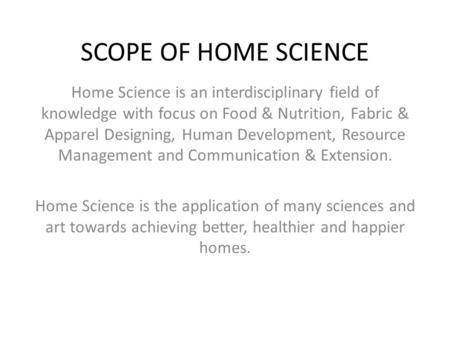 SCOPE OF HOME SCIENCE

Home Science is an interdisciplinary field of knowledge with focus on Food & Nutrition, Fabric & Apparel Designing, Human Development, Resource Management and Communication & Extension.

Home Science is the application of many sciences and art towards achieving better, healthier and happier homes.